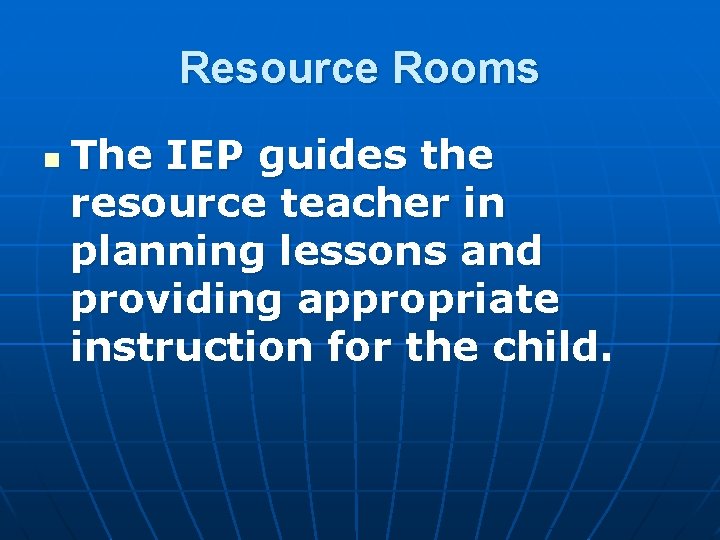 Resource Rooms

• The IEP guides the resource teacher in planning lessons and providing appropriate instruction for the child.